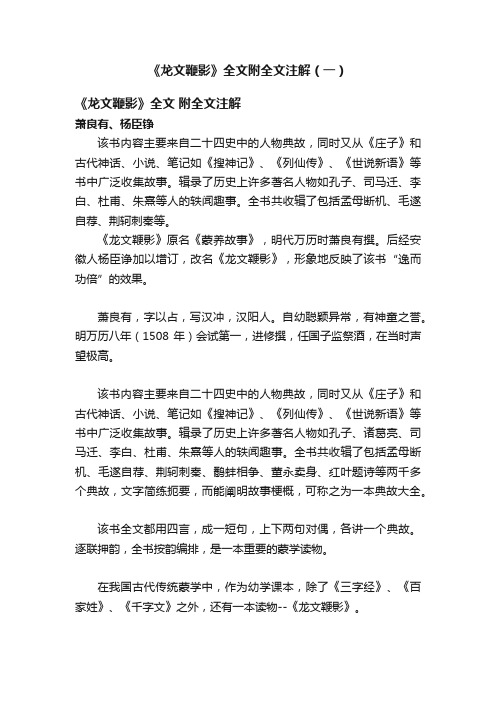 《龙文鞭影》全文附全文注解（一）

《龙文鞭影》全文 附全文注解

萧良有、杨臣铮

该书内容主要来自二十四史中的人物典故，同时又从《庄子》和古代神话、小说、笔记如《搜神记》、《列仙传》、《世说新语》等书中广泛收集故事。辑录了历史上许多著名人物如孔子、司马迁、李白、杜甫、朱熹等人的轶闻趣事。全书共收辑了包括孟母断机、毛遂自荐、荆轲刺秦等。

《龙文鞭影》原名《蒙养故事》，明代万历时萧良有撰。后经安徽人杨臣诤加以增订，改名《龙文鞭影》，形象地反映了该书“逸而功倍”的效果。

萧良有，字以占，写汉冲，汉阳人。自幼聪颖异常，有神童之誉。明万历八年（1508 年）会试第一，进修撰，任国子监祭酒，在当时声望极高。

该书内容主要来自二十四史中的人物典故，同时又从《庄子》和古代神话、小说、笔记如《搜神记》、《列仙传》、《世说新语》等书中广泛收集故事。辑录了历史上许多著名人物如孔子、诸葛亮、司马迁、李白、杜甫、朱熹等人的轶闻趣事。全书共收辑了包括孟母断机、毛遂自荐、荆轲刺秦、鹬蚌相争、董永卖身、红叶题诗等两千多个典故，文字简练扼要，而能阐明故事梗概，可称之为一本典故大全。

该书全文都用四言，成一短句，上下两句对偶，各讲一个典故。逐联押韵，全书按韵编排，是一本重要的蒙学读物。

在我国古代传统蒙学中，作为幼学课本，除了《三字经》、《百家姓》、《千字文》之外，还有一本读物--《龙文鞭影》。